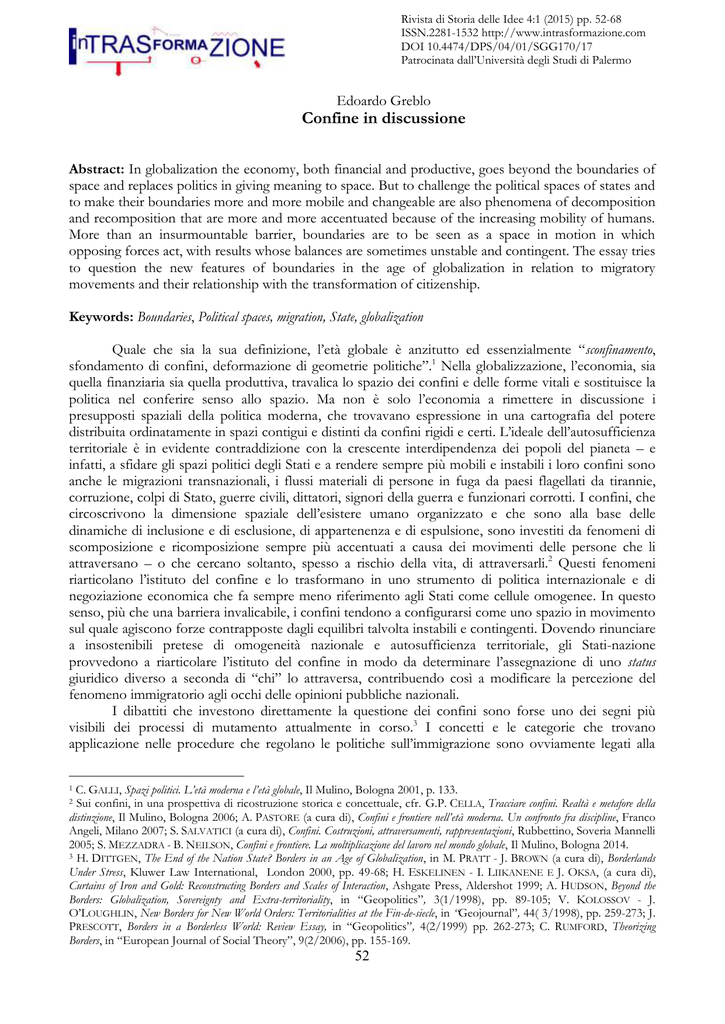 inTRASformaZIONE

Rivista di Storia delle Idee 4:1 (2015) pp. 52-68
ISSN.2281-1532 http://www.intrasformazione.com
DOI 10.4474/DPS/04/01/SGG170/17
Patrocinata dall'Università degli Studi di Palermo

Edoardo Greblo
Confine in discussione

Abstract: In globalization the economy, both financial and productive, goes beyond the boundaries of space and replaces politics in giving meaning to space. But to challenge the political spaces of states and to make their boundaries more and more mobile and changeable are also phenomena of decomposition and recomposition that are more and more accentuated because of the increasing mobility of humans. More than an insurmountable barrier, boundaries are to be seen as a space in motion in which opposing forces act, with results whose balances are sometimes unstable and contingent. The essay tries to question the new features of boundaries in the age of globalization in relation to migratory movements and their relationship with the transformation of citizenship.

Keywords: Boundaries, Political spaces, migration, State, globalization

Quale che sia la sua definizione, l'età globale è anzitutto ed essenzialmente "sconfinamento, sfondamento di confini, deformazione di geometrie politiche".$^1$ Nella globalizzazione, l'economia, sia quella finanziaria sia quella produttiva, travalica lo spazio dei confini e delle forme vitali e sostituisce la politica nel conferire senso allo spazio. Ma non è solo l'economia a rimettere in discussione i presupposti spaziali della politica moderna, che trovavano espressione in una cartografia del potere distribuita ordinatamente in spazi contigui e distinti da confini rigidi e certi. L'ideale dell'autosufficienza territoriale è in evidente contraddizione con la crescente interdipendenza dei popoli del pianeta – e infatti, a sfidare gli spazi politici degli Stati e a rendere sempre più mobili e instabili i loro confini sono anche le migrazioni transnazionali, i flussi materiali di persone in fuga da paesi flagellati da tirannie, corruzione, colpi di Stato, guerre civili, dittatori, signori della guerra e funzionari corrotti. I confini, che circoscrivono la dimensione spaziale dell'esistere umano organizzato e che sono alla base delle dinamiche di inclusione e di esclusione, di appartenenza e di espulsione, sono investiti da fenomeni di scomposizione e ricomposizione sempre più accentuati a causa dei movimenti delle persone che li attraversano – o che cercano soltanto, spesso a rischio della vita, di attraversarli.$^2$ Questi fenomeni riarticolano l'istituto del confine e lo trasformano in uno strumento di politica internazionale e di negoziazione economica che fa sempre meno riferimento agli Stati come cellule omogenee. In questo senso, più che una barriera invalicabile, i confini tendono a configurarsi come uno spazio in movimento sul quale agiscono forze contrapposte dagli equilibri talvolta instabili e contingenti. Dovendo rinunciare a insostenibili pretese di omogeneità nazionale e autosufficienza territoriale, gli Stati-nazione provvedono a riarticolare l'istituto del confine in modo da determinare l'assegnazione di uno status giuridico diverso a seconda di "chi" lo attraversa, contribuendo così a modificare la percezione del fenomeno immigratorio agli occhi delle opinioni pubbliche nazionali.

I dibattiti che investono direttamente la questione dei confini sono forse uno dei segni più visibili dei processi di mutamento attualmente in corso.$^3$ I concetti e le categorie che trovano applicazione nelle procedure che regolano le politiche sull'immigrazione sono ovviamente legati alla

$^1$ C. GALLI, Spazi politici. L'età moderna e l'età globale, Il Mulino, Bologna 2001, p. 133.
$^2$ Sui confini, in una prospettiva di ricostruzione storica e concettuale, cfr. G.P. CELLA, Tracciare confini. Realtà e metafore della distinzione, Il Mulino, Bologna 2006; A. PASTORE (a cura di), Confini e frontiere nell'età moderna. Un confronto fra discipline, Franco Angeli, Milano 2007; S. SALVATICI (a cura di), Confini. Costruzioni, attraversamenti, rappresentazioni, Rubbettino, Soveria Mannelli 2005; S. MEZZADRA - B. NEILSON, Confini e frontiere. La moltiplicazione del lavoro nel mondo globale, Il Mulino, Bologna 2014.
$^3$ H. DITTGEN, The End of the Nation State? Borders in an Age of Globalization, in M. PRATT - J. BROWN (a cura di), Borderlands Under Stress, Kluwer Law International, London 2000, pp. 49-68; H. ESKELINEN - I. LIIKANENE E J. OKSA, (a cura di), Curtains of Iron and Gold: Reconstructing Borders and Scales of Interaction, Ashgate Press, Aldershot 1999; A. HUDSON, Beyond the Borders: Globalization, Sovereignty and Extra-territoriality, in "Geopolitics", 3(1/1998), pp. 89-105; V. KOLOSSOV - J. O'LOUGHLIN, New Borders for New World Orders: Territorialities at the Fin-de-siecle, in "Geojournal", 44( 3/1998), pp. 259-273; J. PRESCOTT, Borders in a Borderless World: Review Essay, in "Geopolitics", 4(2/1999) pp. 262-273; C. RUMFORD, Theorizing Borders, in "European Journal of Social Theory", 9(2/2006), pp. 155-169.

52